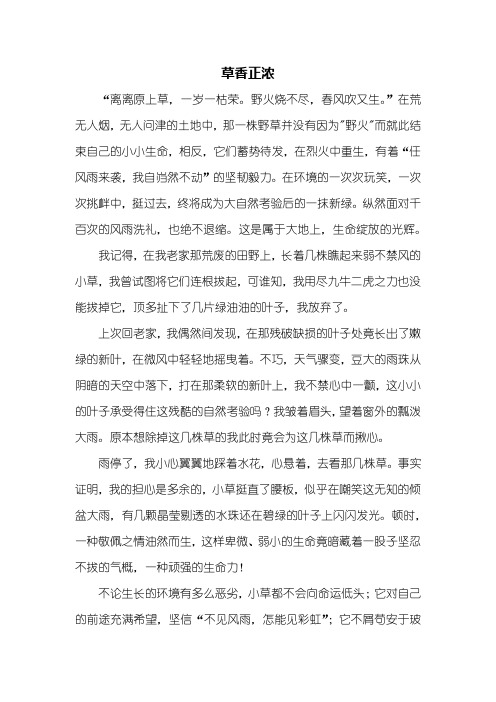 草香正浓

“离离原上草，一岁一枯荣。野火烧不尽，春风吹又生。”在荒无人烟，无人问津的土地中，那一株野草并没有因为"野火"而就此结束自己的小小生命，相反，它们蓄势待发，在烈火中重生，有着“任风雨来袭，我自岿然不动”的坚韧毅力。在环境的一次次玩笑，一次次挑衅中，挺过去，终将成为大自然考验后的一抹新绿。纵然面对千百次的风雨洗礼，也绝不退缩。这是属于大地上，生命绽放的光辉。

我记得，在我老家那荒废的田野上，长着几株瞧起来弱不禁风的小草，我曾试图将它们连根拔起，可谁知，我用尽九牛二虎之力也没能拔掉它，顶多扯下了几片绿油油的叶子，我放弃了。

上次回老家，我偶然间发现，在那残破缺损的叶子处竟长出了嫩绿的新叶，在微风中轻轻地摇曳着。不巧，天气骤变，豆大的雨珠从阴暗的天空中落下，打在那柔软的新叶上，我不禁心中一颤，这小小的叶子承受得住这残酷的自然考验吗？我皱着眉头，望着窗外的瓢泼大雨。原本想除掉这几株草的我此时竟会为这几株草而揪心。

雨停了，我小心翼翼地踩着水花，心悬着，去看那几株草。事实证明，我的担心是多余的，小草挺直了腰板，似乎在嘲笑这无知的倾盆大雨，有几颗晶莹剔透的水珠还在碧绿的叶子上闪闪发光。顿时，一种敬佩之情油然而生，这样卑微、弱小的生命竟暗藏着一股子坚忍不拔的气概，一种顽强的生命力！

不论生长的环境有多么恶劣，小草都不会向命运低头；它对自己的前途充满希望，坚信“不见风雨，怎能见彩虹”；它不屑苟安于玻